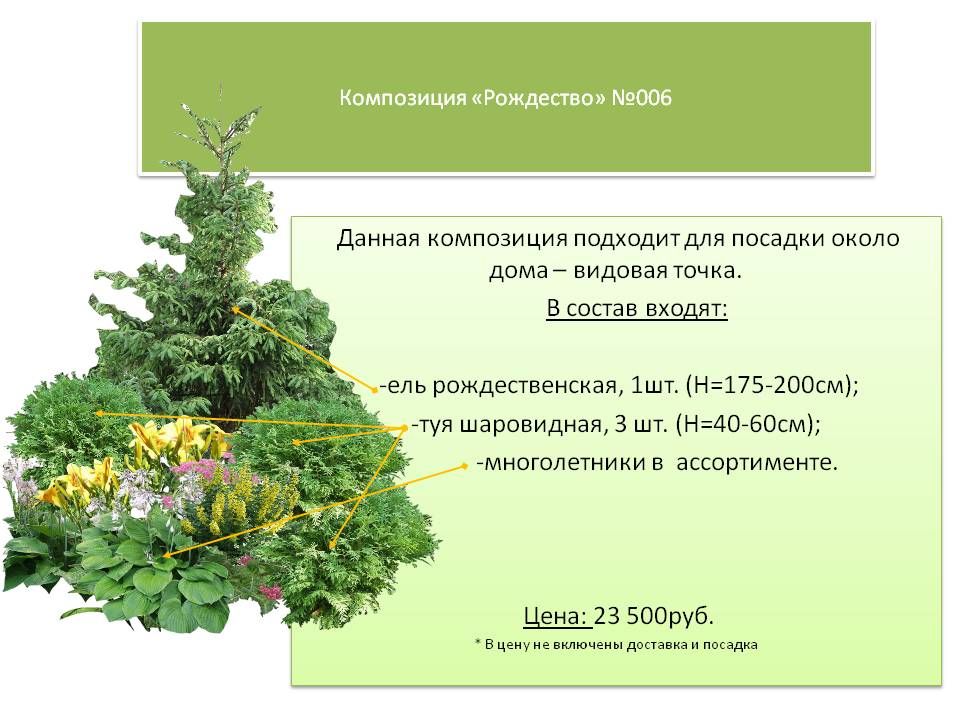 Композиция «Рождество» №006

Данная композиция подходит для посадки около дома – видовая точка.

В состав входят:

-ель рождественская, 1шт. (Н=175-200см);

-туя шаровидная, 3 шт. (Н=40-60см);

-многолетники в ассортименте.

Цена: 23 500руб.

* В цену не включены доставка и посадка